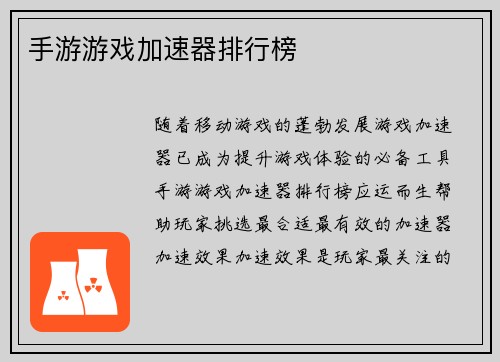 手游游戏加速器排行榜

随着移动游戏的蓬勃发展游戏加速器已成为提升游戏体验的必备工具手游游戏加速器排行榜应运而生帮助玩家挑选最合适最有效的加速器加速效果加速效果是玩家最关注的